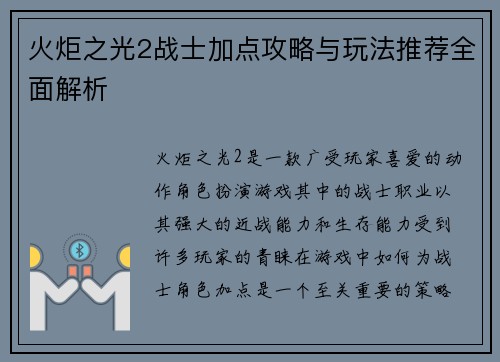 火炬之光2战士加点攻略与玩法推荐全面解析

火炬之光2是一款广受玩家喜爱的动作角色扮演游戏其中的战士职业以其强大的近战能力和生存能力受到许多玩家的青睐在游戏中如何为战士角色加点是一个至关重要的策略